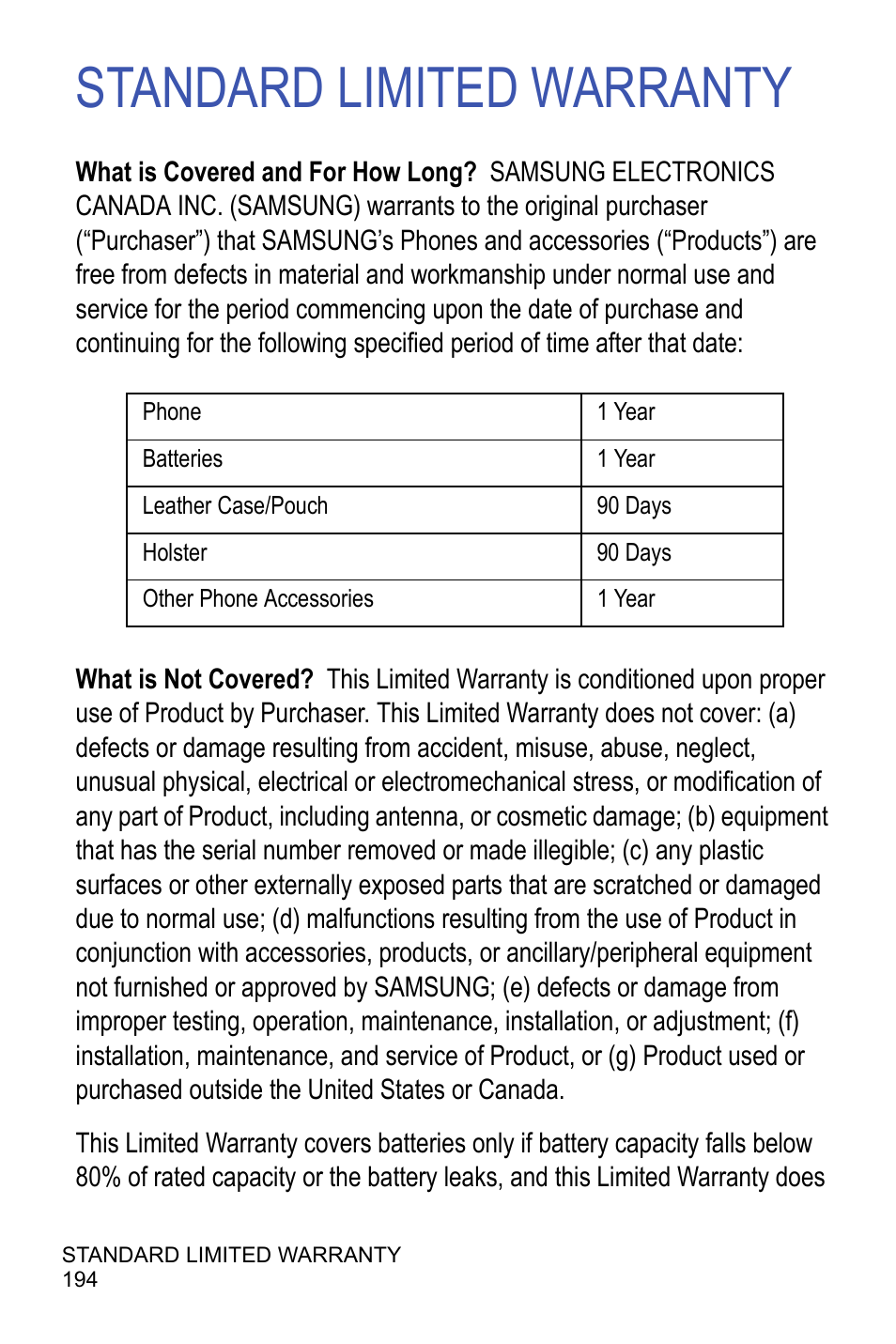 STANDARD LIMITED WARRANTY

What is Covered and For How Long? SAMSUNG ELECTRONICS CANADA INC. (SAMSUNG) warrants to the original purchaser ("Purchaser") that SAMSUNG's Phones and accessories ("Products") are free from defects in material and workmanship under normal use and service for the period commencing upon the date of purchase and continuing for the following specified period of time after that date:

| Phone | 1 Year |
|---|---|
| Batteries | 1 Year |
| Leather Case/Pouch | 90 Days |
| Holster | 90 Days |
| Other Phone Accessories | 1 Year |

What is Not Covered? This Limited Warranty is conditioned upon proper use of Product by Purchaser. This Limited Warranty does not cover: (a) defects or damage resulting from accident, misuse, abuse, neglect, unusual physical, electrical or electromechanical stress, or modification of any part of Product, including antenna, or cosmetic damage; (b) equipment that has the serial number removed or made illegible; (c) any plastic surfaces or other externally exposed parts that are scratched or damaged due to normal use; (d) malfunctions resulting from the use of Product in conjunction with accessories, products, or ancillary/peripheral equipment not furnished or approved by SAMSUNG; (e) defects or damage from improper testing, operation, maintenance, installation, or adjustment; (f) installation, maintenance, and service of Product, or (g) Product used or purchased outside the United States or Canada.

This Limited Warranty covers batteries only if battery capacity falls below 80% of rated capacity or the battery leaks, and this Limited Warranty does

STANDARD LIMITED WARRANTY
194